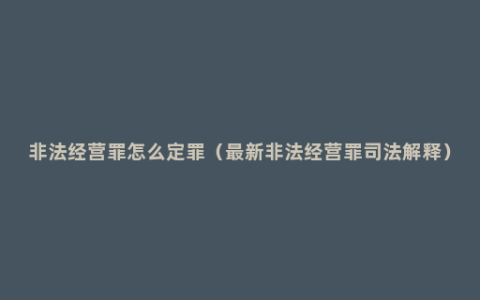 非法经营罪怎么定罪（最新非法经营罪司法解释）